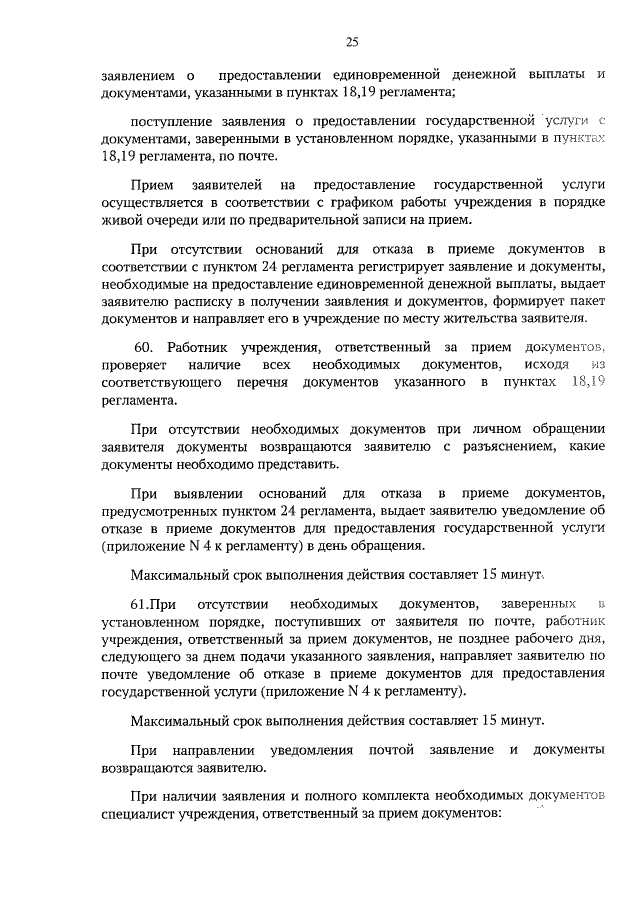 25

заявлением о предоставлении единовременной денежной выплаты и документами, указанными в пунктах 18,19 регламента;

поступление заявления о предоставлении государственной услуги с документами, заверенными в установленном порядке, указанными в пунктах 18,19 регламента, по почте.

Прием заявителей на предоставление государственной услуги осуществляется в соответствии с графиком работы учреждения в порядке живой очереди или по предварительной записи на прием.

При отсутствии оснований для отказа в приеме документов в соответствии с пунктом 24 регламента регистрирует заявление и документы, необходимые на предоставление единовременной денежной выплаты, выдает заявителю расписку в получении заявления и документов, формирует пакет документов и направляет его в учреждение по месту жительства заявителя.

60. Работник учреждения, ответственный за прием документов, проверяет наличие всех необходимых документов, исходя из соответствующего перечня документов указанного в пунктах 18,19 регламента.

При отсутствии необходимых документов при личном обращении заявителя документы возвращаются заявителю с разъяснением, какие документы необходимо представить.

При выявлении оснований для отказа в приеме документов, предусмотренных пунктом 24 регламента, выдает заявителю уведомление об отказе в приеме документов для предоставления государственной услуги (приложение N 4 к регламенту) в день обращения.

Максимальный срок выполнения действия составляет 15 минут.

61.При отсутствии необходимых документов, заверенных в установленном порядке, поступивших от заявителя по почте, работник учреждения, ответственный за прием документов, не позднее рабочего дня, следующего за днем подачи указанного заявления, направляет заявителю по почте уведомление об отказе в приеме документов для предоставления государственной услуги (приложение N 4 к регламенту).

Максимальный срок выполнения действия составляет 15 минут.

При направлении уведомления почтой заявление и документы возвращаются заявителю.

При наличии заявления и полного комплекта необходимых документов специалист учреждения, ответственный за прием документов: